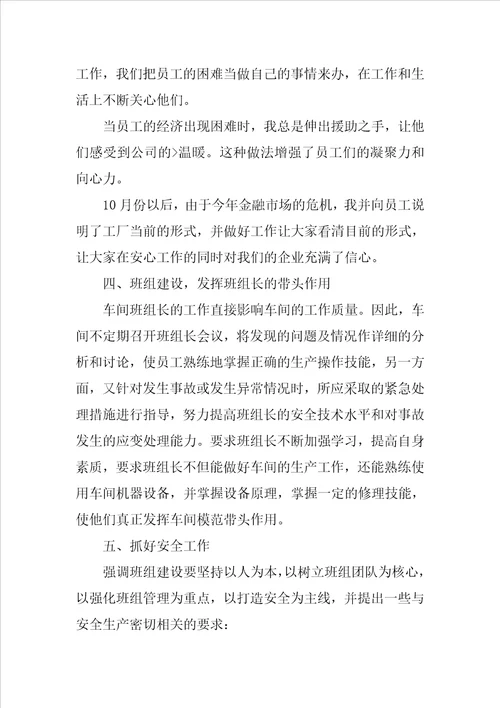 工作，我们把员工的困难当做自己的事情来办，在工作和生活上不断关心他们。

当员工的经济出现困难时，我总是伸出援助之手，让他们感受到公司的>温暖。这种做法增强了员工们的凝聚力和向心力。

10月份以后，由于今年金融市场的危机，我并向员工说明了工厂当前的形式，并做好工作让大家看清目前的形式，让大家在安心工作的同时对我们的企业充满了信心。

四、班组建设，发挥班组长的带头作用

车间班组长的工作直接影响车间的工作质量。因此，车间不定期召开班组长会议，将发现的问题及情况作详细的分析和讨论，使员工熟练地掌握正确的生产操作技能，另一方面，又针对发生事故或发生异常情况时，所应采取的紧急处理措施进行指导，努力提高班组长的安全技术水平和对事故发生的应变处理能力。要求班组长不断加强学习，提高自身素质，要求班组长不但能做好车间的生产工作，还能熟练使用车间机器设备，并掌握设备原理，掌握一定的修理技能，使他们真正发挥车间模范带头作用。

五、抓好安全工作

强调班组建设要坚持以人为本，以树立班组团队为核心，以强化班组管理为重点，以打造安全为主线，并提出一些与安全生产密切相关的要求：